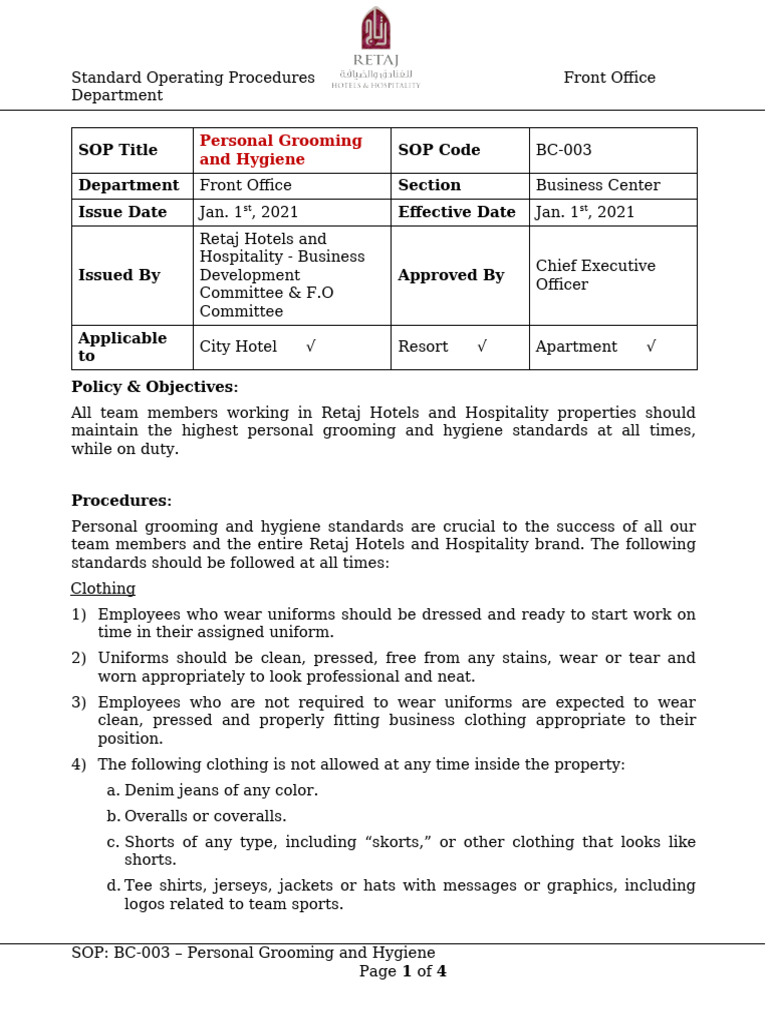 RETAJ
للفنادق والضيافة
HOTELS & HOSPITALITY

Standard Operating Procedures Front Office Department

| SOP Title | Personal Grooming and Hygiene | SOP Code | BC-003 |
|---|---|---|---|
| Department | Front Office | Section | Business Center |
| Issue Date | Jan. 1$^{st}$, 2021 | Effective Date | Jan. 1$^{st}$, 2021 |
| Issued By | Retaj Hotels and Hospitality - Business Development Committee & F.O Committee | Approved By | Chief Executive Officer |
| Applicable to | City Hotel √ | Resort √ | Apartment √ |

Policy & Objectives:

All team members working in Retaj Hotels and Hospitality properties should maintain the highest personal grooming and hygiene standards at all times, while on duty.

Procedures:

Personal grooming and hygiene standards are crucial to the success of all our team members and the entire Retaj Hotels and Hospitality brand. The following standards should be followed at all times:

Clothing

1) Employees who wear uniforms should be dressed and ready to start work on time in their assigned uniform.

2) Uniforms should be clean, pressed, free from any stains, wear or tear and worn appropriately to look professional and neat.

3) Employees who are not required to wear uniforms are expected to wear clean, pressed and properly fitting business clothing appropriate to their position.

4) The following clothing is not allowed at any time inside the property:

a. Denim jeans of any color.

b. Overalls or coveralls.

c. Shorts of any type, including “skorts,” or other clothing that looks like shorts.

d. Tee shirts, jerseys, jackets or hats with messages or graphics, including logos related to team sports.

SOP: BC-003 – Personal Grooming and Hygiene
Page 1 of 4